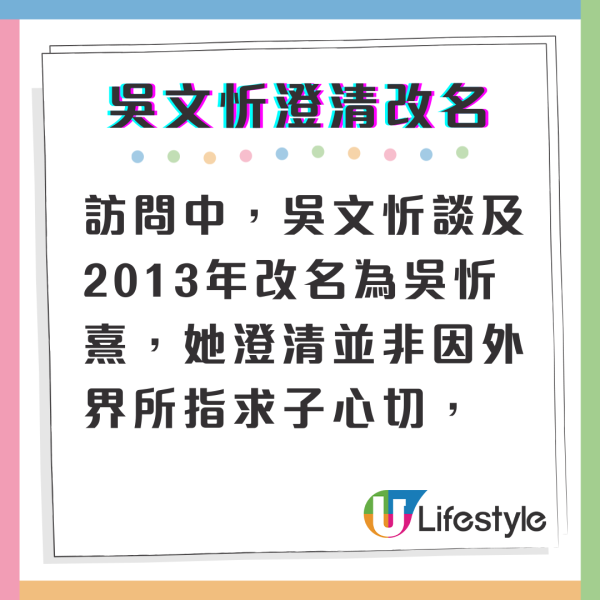 吳文忻澄清改名

訪問中，吳文忻談及2013年改名為吳忻熹，她澄清並非因外界所指求子心切，

U Lifestyle